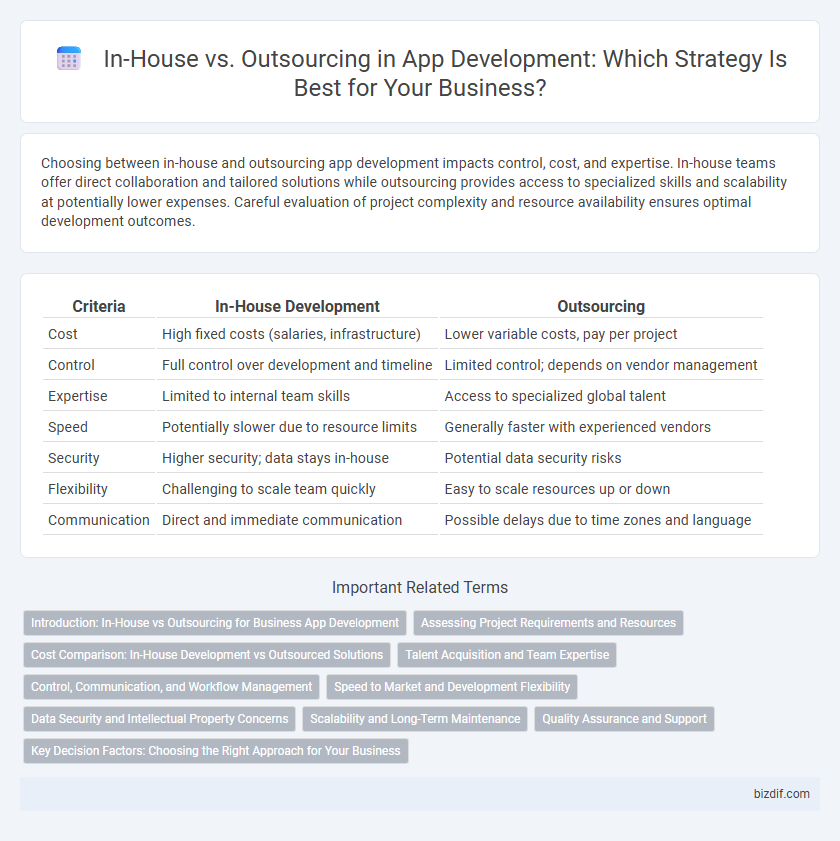 In-House vs. Outsourcing in App Development: Which Strategy Is Best for Your Business?

Choosing between in-house and outsourcing app development impacts control, cost, and expertise. In-house teams offer direct collaboration and tailored solutions while outsourcing provides access to specialized skills and scalability at potentially lower expenses. Careful evaluation of project complexity and resource availability ensures optimal development outcomes.

| Criteria | In-House Development | Outsourcing |
|---|---|---|
| Cost | High fixed costs (salaries, infrastructure) | Lower variable costs, pay per project |
| Control | Full control over development and timeline | Limited control; depends on vendor management |
| Expertise | Limited to internal team skills | Access to specialized global talent |
| Speed | Potentially slower due to resource limits | Generally faster with experienced vendors |
| Security | Higher security; data stays in-house | Potential data security risks |
| Flexibility | Challenging to scale team quickly | Easy to scale resources up or down |
| Communication | Direct and immediate communication | Possible delays due to time zones and language |

Important Related Terms

Introduction: In-House vs Outsourcing for Business App Development
Assessing Project Requirements and Resources
Cost Comparison: In-House Development vs Outsourced Solutions
Talent Acquisition and Team Expertise
Control, Communication, and Workflow Management
Speed to Market and Development Flexibility
Data Security and Intellectual Property Concerns
Scalability and Long-Term Maintenance
Quality Assurance and Support
Key Decision Factors: Choosing the Right Approach for Your Business

bizdif.com